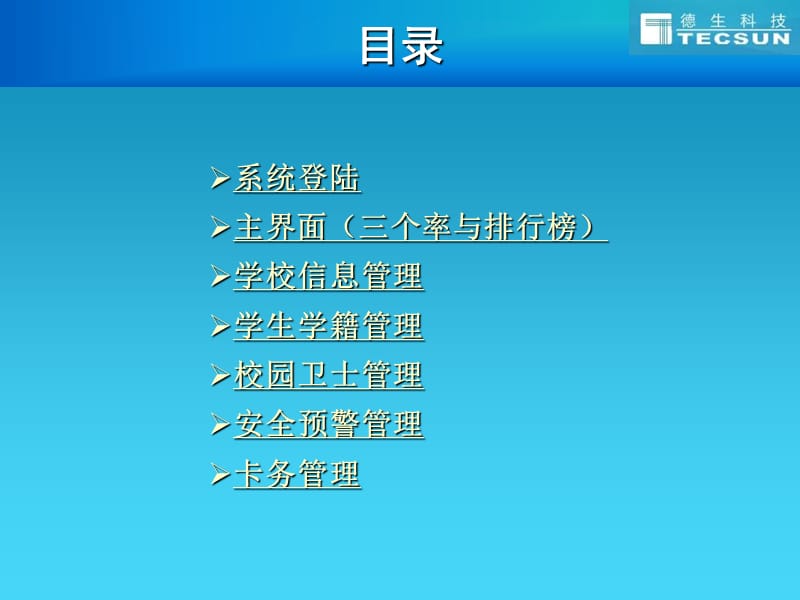 目录

德生科技
TECSUN

➢系统登陆
➢主界面（三个率与排行榜）
➢学校信息管理
➢学生学籍管理
➢校园卫士管理
➢安全预警管理
➢卡务管理